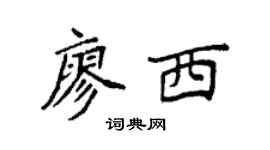 廖西
词典网